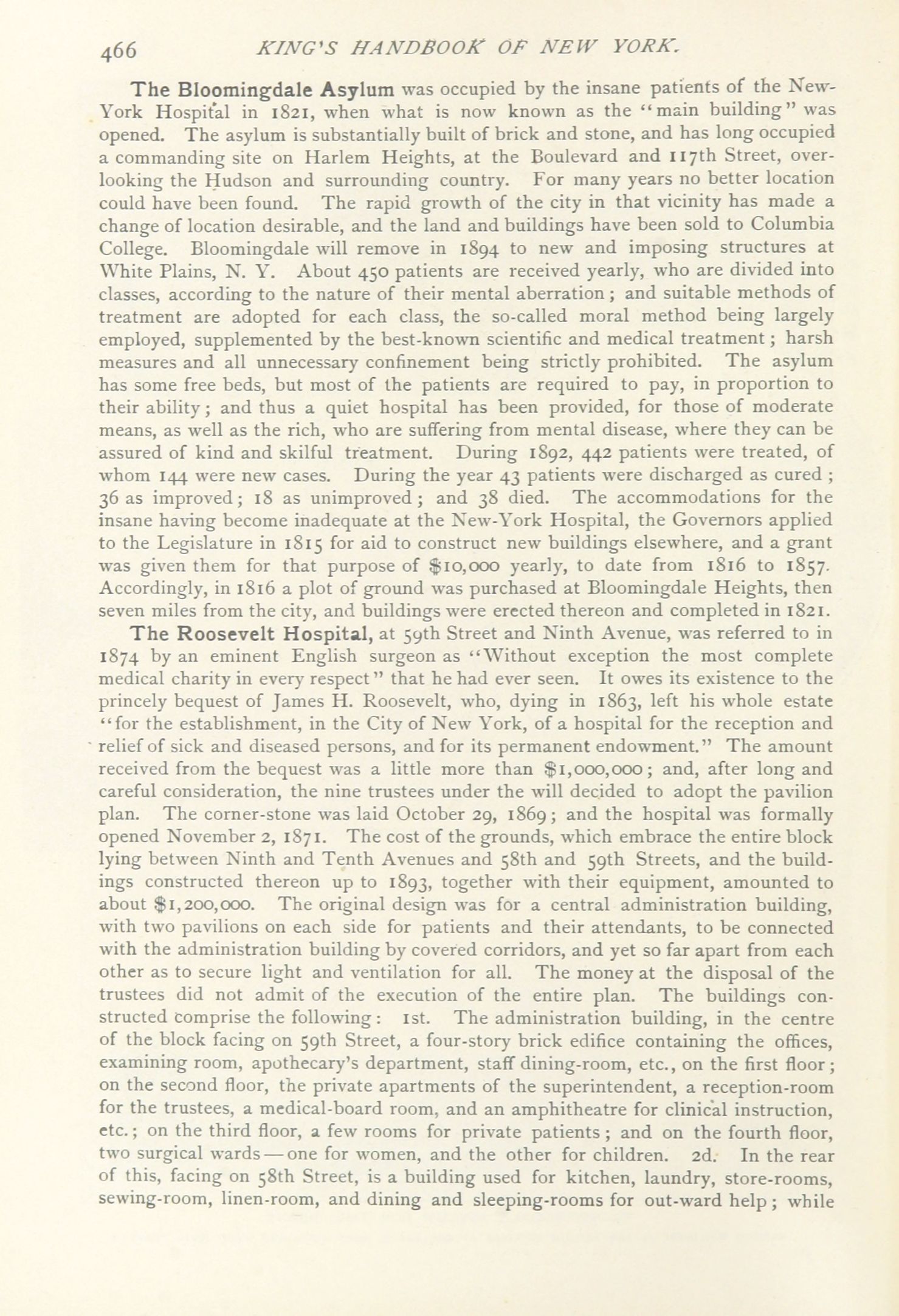 466 KING'S HANDBOOK OF NEW YORK.

The Bloomingdale Asylum was occupied by the insane patients of the New-York Hospital in 1821, when what is now known as the "main building" was opened. The asylum is substantially built of brick and stone, and has long occupied a commanding site on Harlem Heights, at the Boulevard and 117th Street, overlooking the Hudson and surrounding country. For many years no better location could have been found. The rapid growth of the city in that vicinity has made a change of location desirable, and the land and buildings have been sold to Columbia College. Bloomingdale will remove in 1894 to new and imposing structures at White Plains, N. Y. About 450 patients are received yearly, who are divided into classes, according to the nature of their mental aberration; and suitable methods of treatment are adopted for each class, the so-called moral method being largely employed, supplemented by the best-known scientific and medical treatment; harsh measures and all unnecessary confinement being strictly prohibited. The asylum has some free beds, but most of the patients are required to pay, in proportion to their ability; and thus a quiet hospital has been provided, for those of moderate means, as well as the rich, who are suffering from mental disease, where they can be assured of kind and skilful treatment. During 1892, 442 patients were treated, of whom 144 were new cases. During the year 43 patients were discharged as cured; 36 as improved; 18 as unimproved; and 38 died. The accommodations for the insane having become inadequate at the New-York Hospital, the Governors applied to the Legislature in 1815 for aid to construct new buildings elsewhere, and a grant was given them for that purpose of $10,000 yearly, to date from 1816 to 1857. Accordingly, in 1816 a plot of ground was purchased at Bloomingdale Heights, then seven miles from the city, and buildings were erected thereon and completed in 1821.

The Roosevelt Hospital, at 59th Street and Ninth Avenue, was referred to in 1874 by an eminent English surgeon as "Without exception the most complete medical charity in every respect" that he had ever seen. It owes its existence to the princely bequest of James H. Roosevelt, who, dying in 1863, left his whole estate "for the establishment, in the City of New York, of a hospital for the reception and relief of sick and diseased persons, and for its permanent endowment." The amount received from the bequest was a little more than $1,000,000; and, after long and careful consideration, the nine trustees under the will decided to adopt the pavilion plan. The corner-stone was laid October 29, 1869; and the hospital was formally opened November 2, 1871. The cost of the grounds, which embrace the entire block lying between Ninth and Tenth Avenues and 58th and 59th Streets, and the buildings constructed thereon up to 1893, together with their equipment, amounted to about $1,200,000. The original design was for a central administration building, with two pavilions on each side for patients and their attendants, to be connected with the administration building by covered corridors, and yet so far apart from each other as to secure light and ventilation for all. The money at the disposal of the trustees did not admit of the execution of the entire plan. The buildings constructed comprise the following: 1st. The administration building, in the centre of the block facing on 59th Street, a four-story brick edifice containing the offices, examining room, apothecary's department, staff dining-room, etc., on the first floor; on the second floor, the private apartments of the superintendent, a reception-room for the trustees, a medical-board room, and an amphitheatre for clinical instruction, etc.; on the third floor, a few rooms for private patients; and on the fourth floor, two surgical wards — one for women, and the other for children. 2d. In the rear of this, facing on 58th Street, is a building used for kitchen, laundry, store-rooms, sewing-room, linen-room, and dining and sleeping-rooms for out-ward help; while